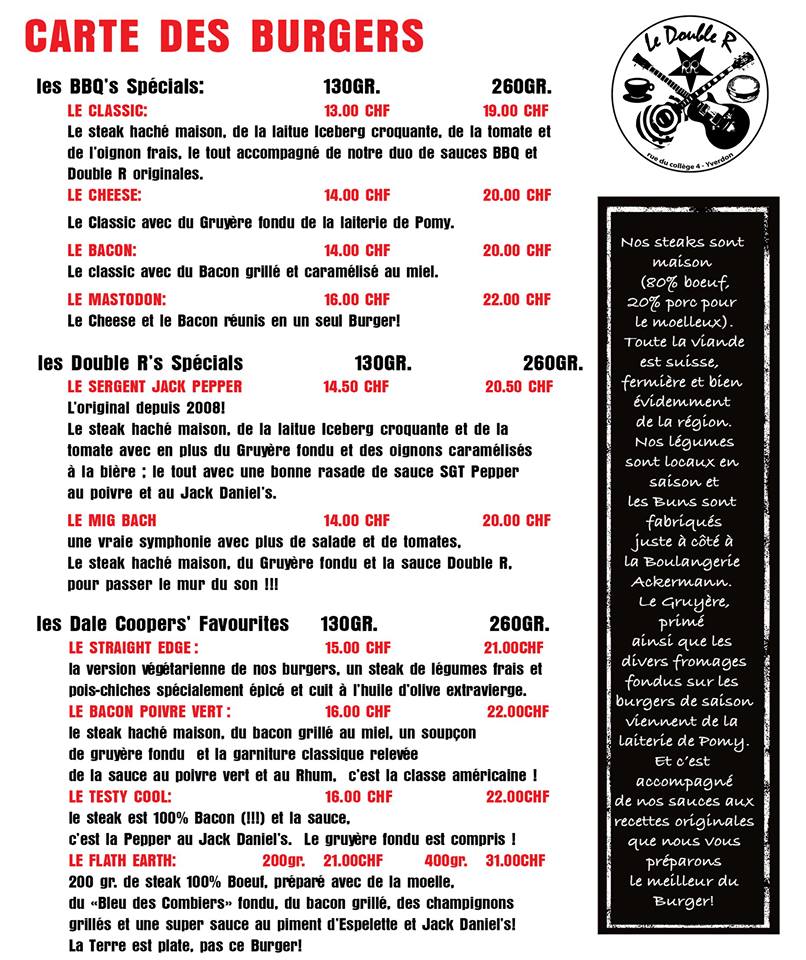 CARTE DES BURGERS

les BBQ's Spécials: 130GR. 260GR.

LE CLASSIC: 13.00 CHF 19.00 CHF
Le steak haché maison, de la laitue Iceberg croquante, de la tomate et de l'oignon frais, le tout accompagné de notre duo de sauces BBQ et Double R originales.

LE CHEESE: 14.00 CHF 20.00 CHF
Le Classic avec du Gruyère fondu de la laiterie de Pomy.

LE BACON: 14.00 CHF 20.00 CHF
Le classic avec du Bacon grillé et caramélisé au miel.

LE MASTODON: 16.00 CHF 22.00 CHF
Le Cheese et le Bacon réunis en un seul Burger!

les Double R's Spécials 130GR. 260GR.

LE SERGENT JACK PEPPER 14.50 CHF 20.50 CHF
L'original depuis 2008!
Le steak haché maison, de la laitue Iceberg croquante et de la tomate avec en plus du Gruyère fondu et des oignons caramélisés à la bière ; le tout avec une bonne rasade de sauce SGT Pepper au poivre et au Jack Daniel's.

LE MIG BACH 14.00 CHF 20.00 CHF
une vraie symphonie avec plus de salade et de tomates, Le steak haché maison, du Gruyère fondu et la sauce Double R, pour passer le mur du son !!!

les Dale Coopers' Favourites 130GR. 260GR.

LE STRAIGHT EDGE : 15.00 CHF 21.00CHF
la version végétarienne de nos burgers, un steak de légumes frais et pois-chiches spécialement épicé et cuit à l'huile d'olive extravierge.

LE BACON POIVRE VERT : 16.00 CHF 22.00CHF
le steak haché maison, du bacon grillé au miel, un soupçon de gruyère fondu et la garniture classique relevée de la sauce au poivre vert et au Rhum, c'est la classe américaine !

LE TESTY COOL: 16.00 CHF 22.00CHF
le steak est 100% Bacon (!!!) et la sauce, c'est la Pepper au Jack Daniel's. Le gruyère fondu est compris !

LE FLATH EARTH: 200gr. 21.00CHF 400gr. 31.00CHF
200 gr. de steak 100% Boeuf, préparé avec de la moelle, du «Bleu des Combiers» fondu, du bacon grillé, des champignons grillés et une super sauce au piment d'Espelette et Jack Daniel's! La Terre est plate, pas ce Burger!

Le Double R
rue du collège 4 - Yverdon

Nos steaks sont maison (80% boeuf, 20% porc pour le moelleux). Toute la viande est suisse, fermière et bien évidemment de la région. Nos légumes sont locaux en saison et les Buns sont fabriqués juste à côté à la Boulangerie Ackermann. Le Gruyère, primé ainsi que les divers fromages fondus sur les burgers de saison viennent de la laiterie de Pomy. Et c'est accompagné de nos sauces aux recettes originales que nous vous préparons le meilleur du Burger!